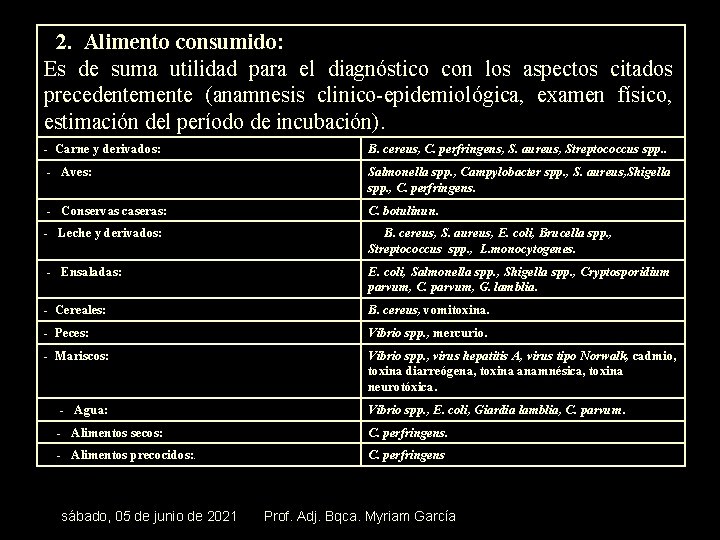 2. Alimento consumido:
Es de suma utilidad para el diagnóstico con los aspectos citados precedentemente (anamnesis clinico-epidemiológica, examen físico, estimación del período de incubación).

| | |
|---|---|
| - Carne y derivados: | B. cereus, C. perfringens, S. aureus, Streptococcus spp.. |
| - Aves: | Salmonella spp., Campylobacter spp., S. aureus,Shigella spp., C. perfringens. |
| - Conservas caseras: | C. botulinun. |
| - Leche y derivados: | B. cereus, S. aureus, E. coli, Brucella spp., Streptococcus spp., L.monocytogenes. |
| - Ensaladas: | E. coli, Salmonella spp., Shigella spp., Cryptosporidium parvum, C. parvum, G. lamblia. |
| - Cereales: | B. cereus, vomitoxina. |
| - Peces: | Vibrio spp., mercurio. |
| - Mariscos: | Vibrio spp., virus hepatitis A, virus tipo Norwalk, cadmio, toxina diarreógena, toxina anamnésica, toxina neurotóxica. |
| - Agua: | Vibrio spp., E. coli, Giardia lamblia, C. parvum. |
| - Alimentos secos: | C. perfringens. |
| - Alimentos precocidos:. | C. perfringens |

sábado, 05 de junio de 2021 Prof. Adj. Bqca. Myriam García